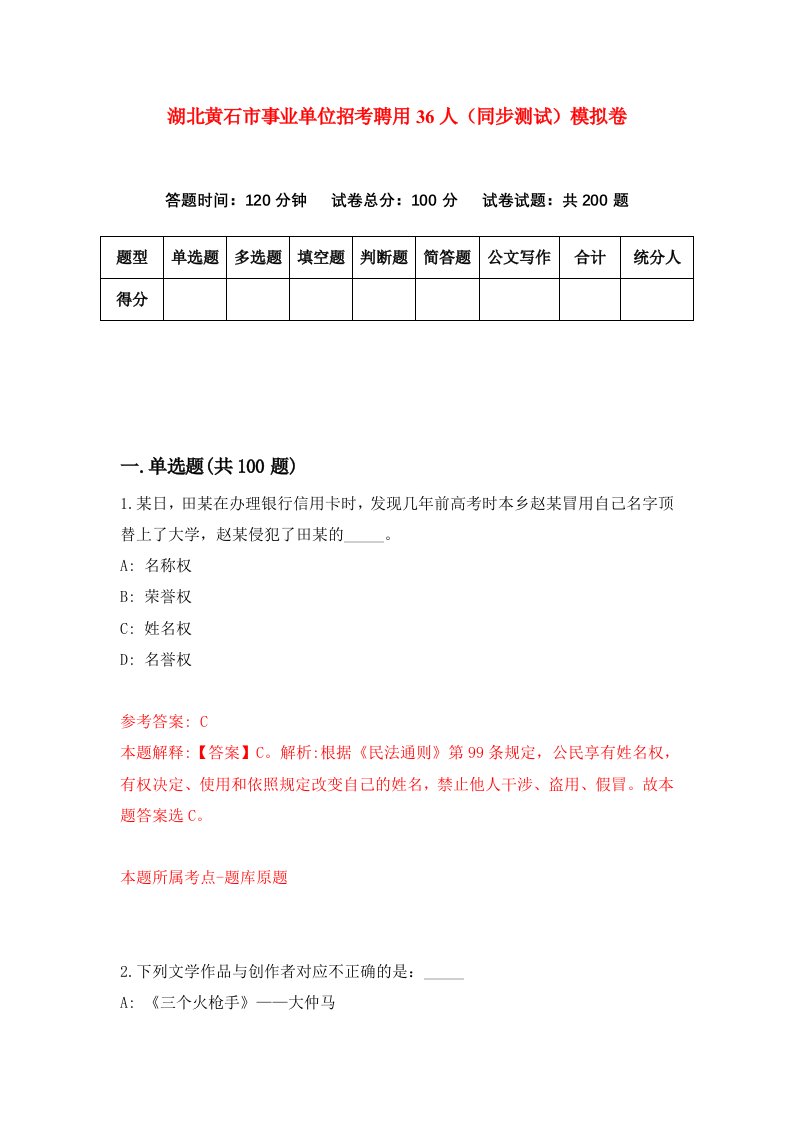 湖北黄石市事业单位招考聘用36人（同步测试）模拟卷

答题时间：120分钟　　试卷总分：100分　　试卷试题：共200题

| 题型 | 单选题 | 多选题 | 填空题 | 判断题 | 简答题 | 公文写作 | 合计 | 统分人 |
|---|---|---|---|---|---|---|---|---|
| 得分 | | | | | | | | |

一.单选题(共100题)

1.某日，田某在办理银行信用卡时，发现几年前高考时本乡赵某冒用自己名字顶替上了大学，赵某侵犯了田某的_____。

A: 名称权

B: 荣誉权

C: 姓名权

D: 名誉权

参考答案: C

本题解释:【答案】C。解析:根据《民法通则》第99条规定，公民享有姓名权，有权决定、使用和依照规定改变自己的姓名，禁止他人干涉、盗用、假冒。故本题答案选C。

本题所属考点-题库原题

2.下列文学作品与创作者对应不正确的是：_____

A: 《三个火枪手》——大仲马